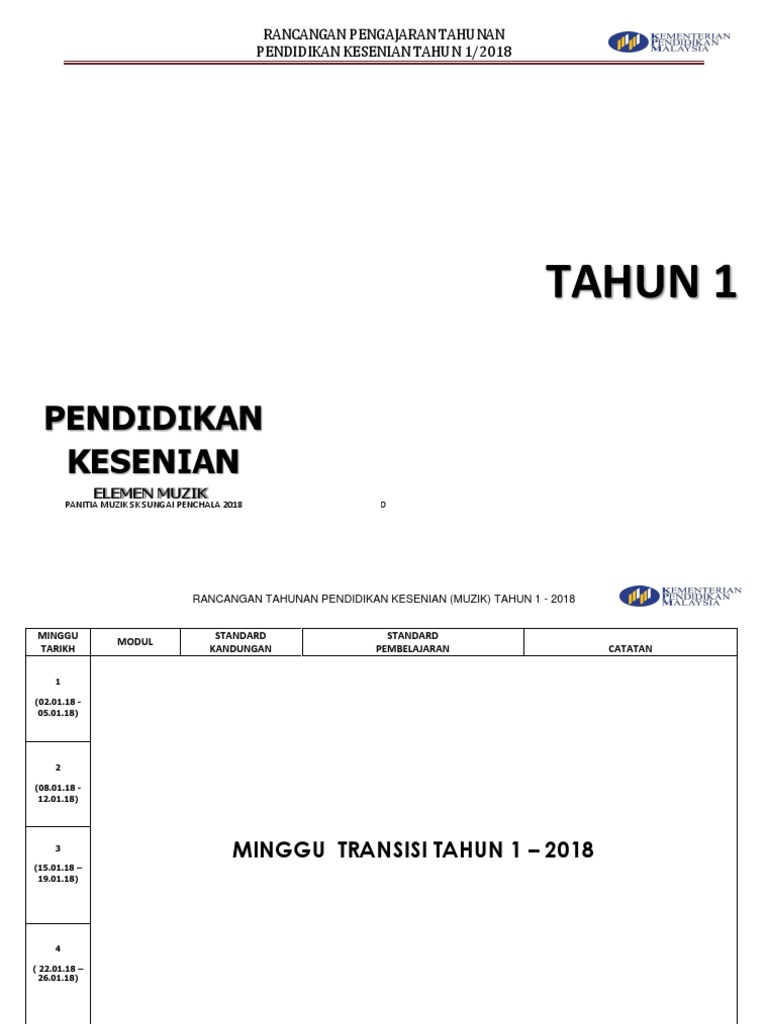 RANCANGAN PENGAJARAN TAHUNAN
PENDIDIKAN KESENIAN TAHUN 1/2018

KEMENTERIAN PENDIDIKAN MALAYSIA

TAHUN 1

PENDIDIKAN KESENIAN

ELEMEN MUZIK

PANITIA MUZIK SK SUNGAI PENCHALA 2018

0

RANCANGAN TAHUNAN PENDIDIKAN KESENIAN (MUZIK) TAHUN 1 - 2018

KEMENTERIAN PENDIDIKAN MALAYSIA

| MINGGU TARIKH | MODUL | STANDARD KANDUNGAN | STANDARD PEMBELAJARAN | CATATAN |
|---|---|---|---|---|
| 1 (02.01.18 - 05.01.18) | MINGGU TRANSISI TAHUN 1 – 2018 | | | |
| 2 (08.01.18 - 12.01.18) | | | | |
| 3 (15.01.18 – 19.01.18) | | | | |
| 4 ( 22.01.18 – 26.01.18) | | | | |